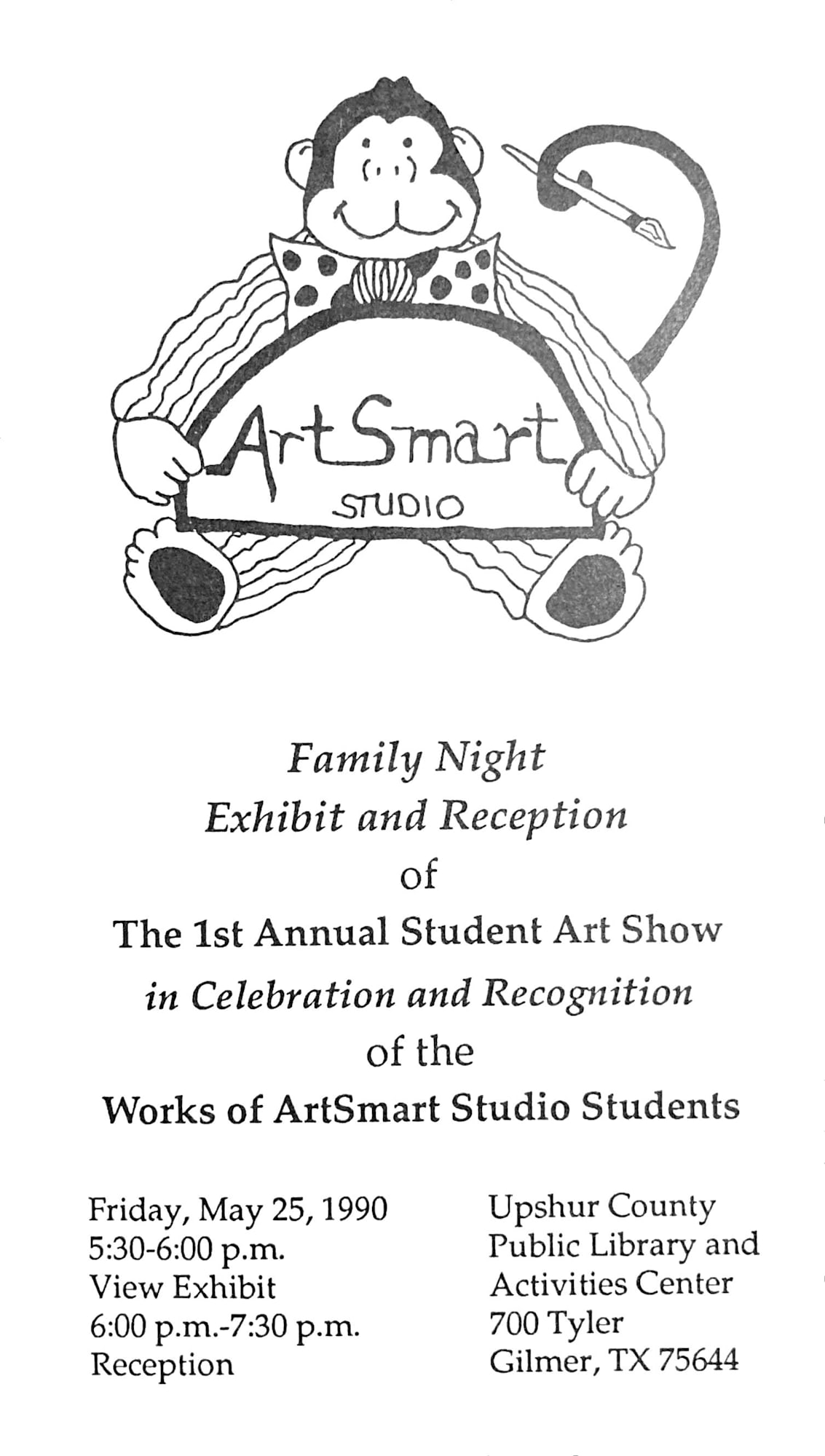 ArtSmart
STUDIO

Family Night
Exhibit and Reception
of
The 1st Annual Student Art Show
in Celebration and Recognition
of the
Works of ArtSmart Studio Students

Friday, May 25, 1990
5:30-6:00 p.m.
View Exhibit
6:00 p.m.-7:30 p.m.
Reception

Upshur County
Public Library and
Activities Center
700 Tyler
Gilmer, TX 75644